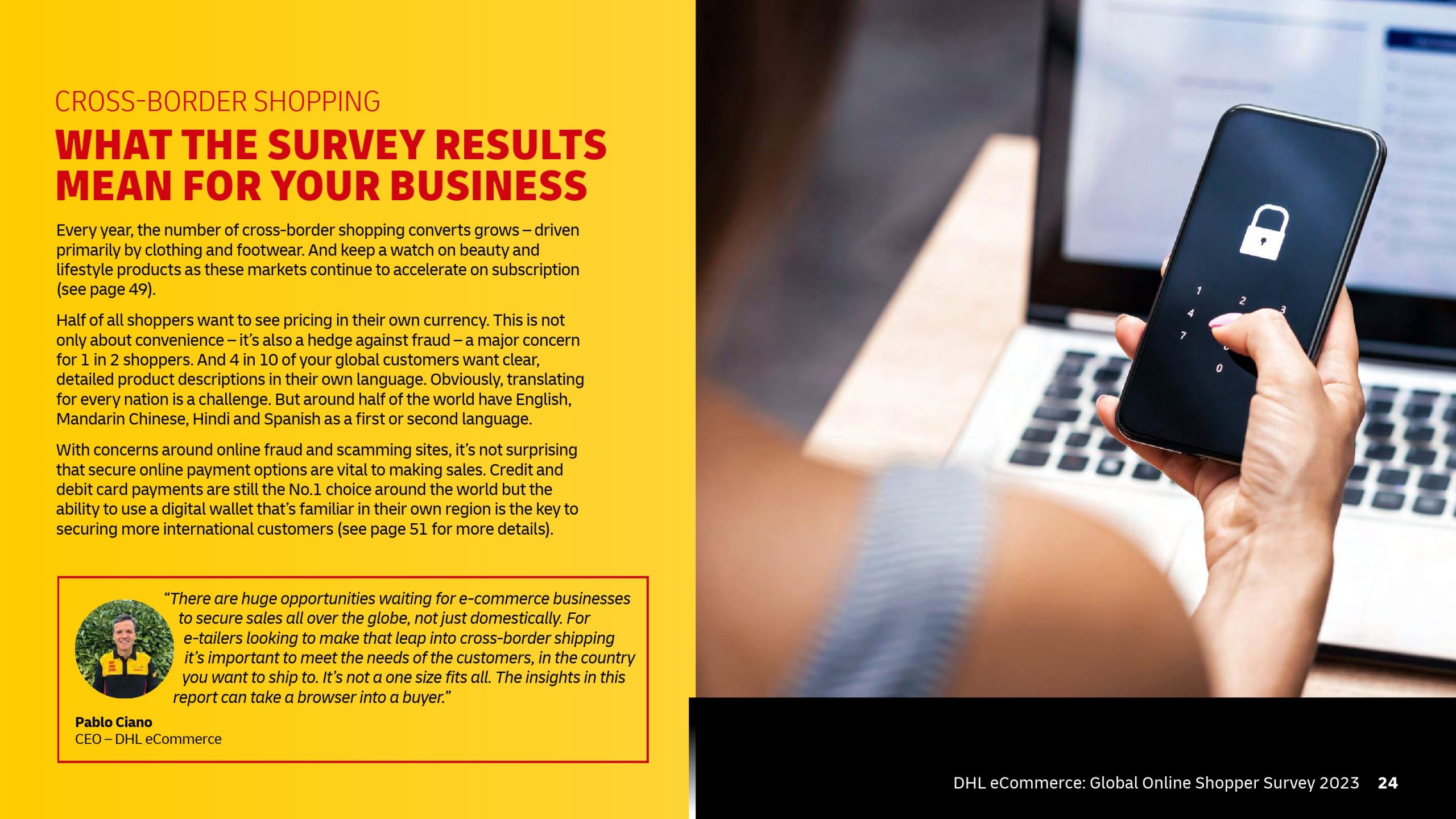 CROSS-BORDER SHOPPING

WHAT THE SURVEY RESULTS MEAN FOR YOUR BUSINESS

Every year, the number of cross-border shopping converts grows – driven primarily by clothing and footwear. And keep a watch on beauty and lifestyle products as these markets continue to accelerate on subscription (see page 49).

Half of all shoppers want to see pricing in their own currency. This is not only about convenience – it's also a hedge against fraud – a major concern for 1 in 2 shoppers. And 4 in 10 of your global customers want clear, detailed product descriptions in their own language. Obviously, translating for every nation is a challenge. But around half of the world have English, Mandarin Chinese, Hindi and Spanish as a first or second language.

With concerns around online fraud and scamming sites, it's not surprising that secure online payment options are vital to making sales. Credit and debit card payments are still the No.1 choice around the world but the ability to use a digital wallet that's familiar in their own region is the key to securing more international customers (see page 51 for more details).

"There are huge opportunities waiting for e-commerce businesses to secure sales all over the globe, not just domestically. For e-tailers looking to make that leap into cross-border shipping it's important to meet the needs of the customers, in the country you want to ship to. It's not a one size fits all. The insights in this report can take a browser into a buyer."

Pablo Ciano
CEO – DHL eCommerce

1 2 3 4 7 0

DHL eCommerce: Global Online Shopper Survey 2023 24